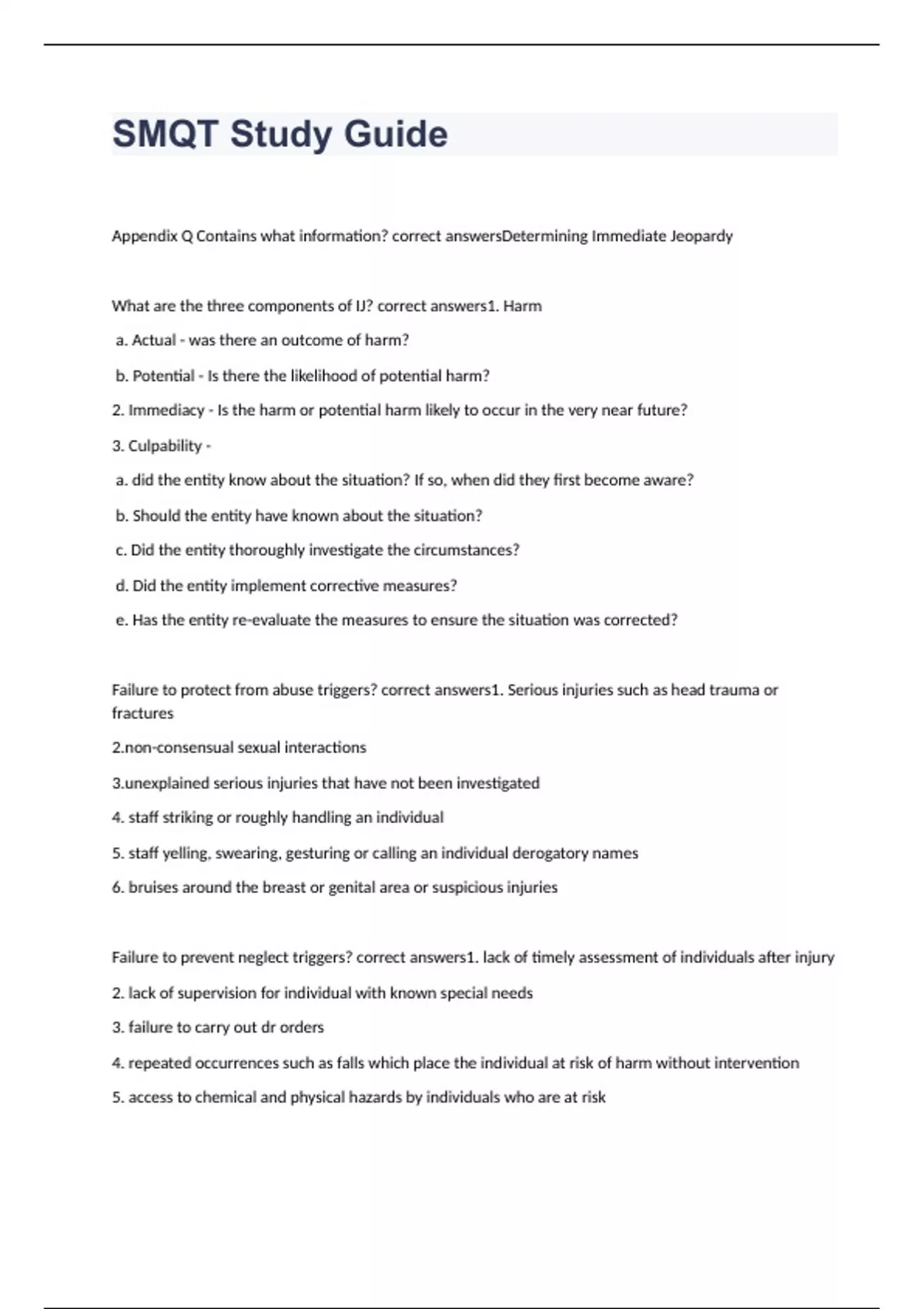 SMQT Study Guide

Appendix Q Contains what information? correct answersDetermining Immediate Jeopardy

What are the three components of IJ? correct answers1. Harm

a. Actual - was there an outcome of harm?

b. Potential - Is there the likelihood of potential harm?

2. Immediacy - Is the harm or potential harm likely to occur in the very near future?

3. Culpability -

a. did the entity know about the situation? If so, when did they first become aware?

b. Should the entity have known about the situation?

c. Did the entity thoroughly investigate the circumstances?

d. Did the entity implement corrective measures?

e. Has the entity re-evaluate the measures to ensure the situation was corrected?

Failure to protect from abuse triggers? correct answers1. Serious injuries such as head trauma or fractures

2.non-consensual sexual interactions

3.unexplained serious injuries that have not been investigated

4. staff striking or roughly handling an individual

5. staff yelling, swearing, gesturing or calling an individual derogatory names

6. bruises around the breast or genital area or suspicious injuries

Failure to prevent neglect triggers? correct answers1. lack of timely assessment of individuals after injury

2. lack of supervision for individual with known special needs

3. failure to carry out dr orders

4. repeated occurrences such as falls which place the individual at risk of harm without intervention

5. access to chemical and physical hazards by individuals who are at risk